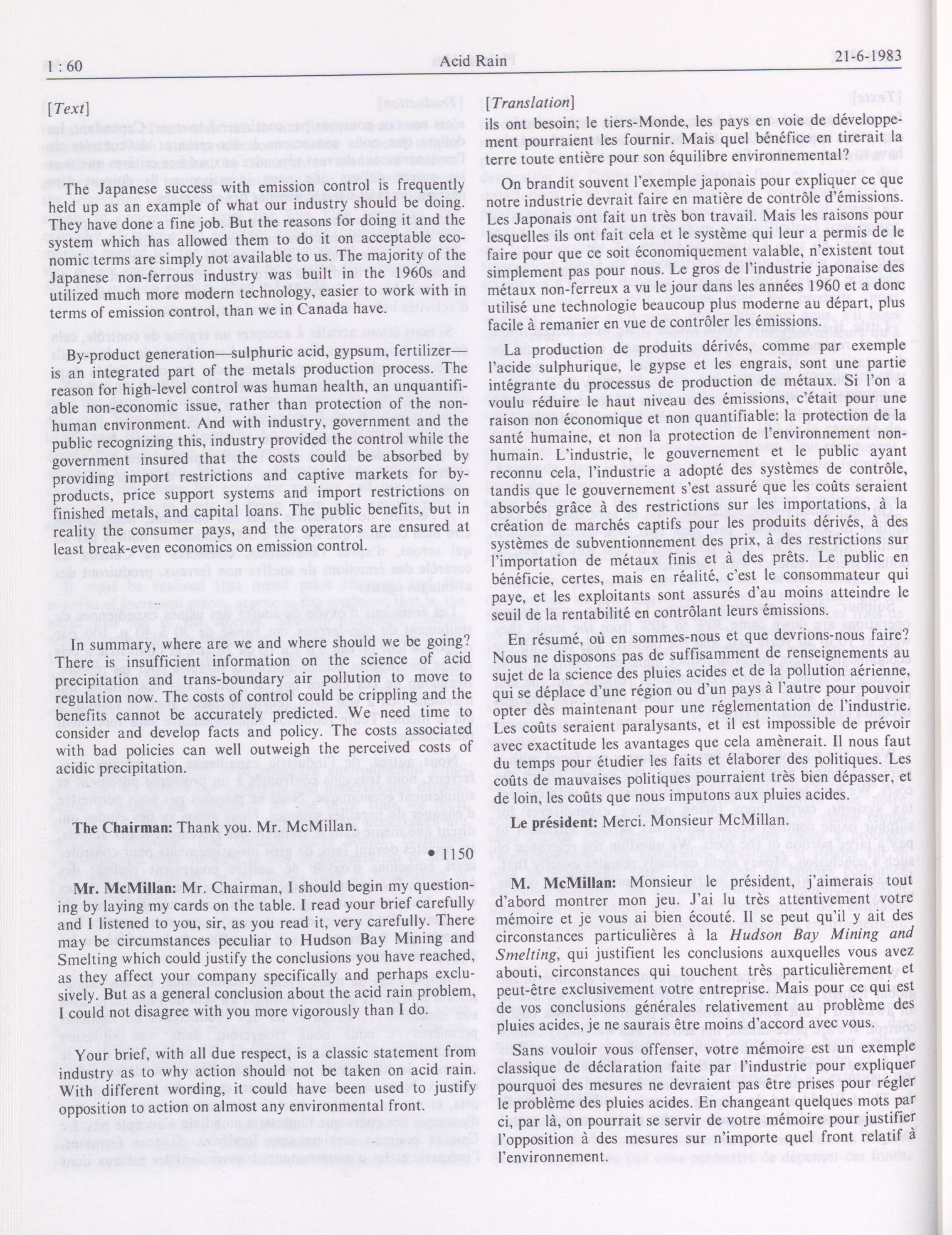 1 : 60 Acid Rain 21-6-1983

[Text]

The Japanese success with emission control is frequently held up as an example of what our industry should be doing. They have done a fine job. But the reasons for doing it and the system which has allowed them to do it on acceptable economic terms are simply not available to us. The majority of the Japanese non-ferrous industry was built in the 1960s and utilized much more modern technology, easier to work with in terms of emission control, than we in Canada have.

By-product generation—sulphuric acid, gypsum, fertilizer—is an integrated part of the metals production process. The reason for high-level control was human health, an unquantifiable non-economic issue, rather than protection of the non-human environment. And with industry, government and the public recognizing this, industry provided the control while the government insured that the costs could be absorbed by providing import restrictions and captive markets for by-products, price support systems and import restrictions on finished metals, and capital loans. The public benefits, but in reality the consumer pays, and the operators are ensured at least break-even economics on emission control.

In summary, where are we and where should we be going? There is insufficient information on the science of acid precipitation and trans-boundary air pollution to move to regulation now. The costs of control could be crippling and the benefits cannot be accurately predicted. We need time to consider and develop facts and policy. The costs associated with bad policies can well outweigh the perceived costs of acidic precipitation.

The Chairman: Thank you. Mr. McMillan.

• 1150

Mr. McMillan: Mr. Chairman, I should begin my questioning by laying my cards on the table. I read your brief carefully and I listened to you, sir, as you read it, very carefully. There may be circumstances peculiar to Hudson Bay Mining and Smelting which could justify the conclusions you have reached, as they affect your company specifically and perhaps exclusively. But as a general conclusion about the acid rain problem, I could not disagree with you more vigorously than I do.

Your brief, with all due respect, is a classic statement from industry as to why action should not be taken on acid rain. With different wording, it could have been used to justify opposition to action on almost any environmental front.

[Translation]

ils ont besoin; le tiers-Monde, les pays en voie de développement pourraient les fournir. Mais quel bénéfice en tirerait la terre toute entière pour son équilibre environnemental?

On brandit souvent l'exemple japonais pour expliquer ce que notre industrie devrait faire en matière de contrôle d'émissions. Les Japonais ont fait un très bon travail. Mais les raisons pour lesquelles ils ont fait cela et le système qui leur a permis de le faire pour que ce soit économiquement valable, n'existent tout simplement pas pour nous. Le gros de l'industrie japonaise des métaux non-ferreux a vu le jour dans les années 1960 et a donc utilisé une technologie beaucoup plus moderne au départ, plus facile à remanier en vue de contrôler les émissions.

La production de produits dérivés, comme par exemple l'acide sulphurique, le gypse et les engrais, sont une partie intégrante du processus de production de métaux. Si l'on a voulu réduire le haut niveau des émissions, c'était pour une raison non économique et non quantifiable: la protection de la santé humaine, et non la protection de l'environnement non-humain. L'industrie, le gouvernement et le public ayant reconnu cela, l'industrie a adopté des systèmes de contrôle, tandis que le gouvernement s'est assuré que les coûts seraient absorbés grâce à des restrictions sur les importations, à la création de marchés captifs pour les produits dérivés, à des systèmes de subventionnement des prix, à des restrictions sur l'importation de métaux finis et à des prêts. Le public en bénéficie, certes, mais en réalité, c'est le consommateur qui paye, et les exploitants sont assurés d'au moins atteindre le seuil de la rentabilité en contrôlant leurs émissions.

En résumé, où en sommes-nous et que devrions-nous faire? Nous ne disposons pas de suffisamment de renseignements au sujet de la science des pluies acides et de la pollution aérienne, qui se déplace d'une région ou d'un pays à l'autre pour pouvoir opter dès maintenant pour une réglementation de l'industrie. Les coûts seraient paralysants, et il est impossible de prévoir avec exactitude les avantages que cela amènerait. Il nous faut du temps pour étudier les faits et élaborer des politiques. Les coûts de mauvaises politiques pourraient très bien dépasser, et de loin, les coûts que nous imputons aux pluies acides.

Le président: Merci. Monsieur McMillan.

M. McMillan: Monsieur le président, j'aimerais tout d'abord montrer mon jeu. J'ai lu très attentivement votre mémoire et je vous ai bien écouté. Il se peut qu'il y ait des circonstances particulières à la Hudson Bay Mining and Smelting, qui justifient les conclusions auxquelles vous avez abouti, circonstances qui touchent très particulièrement et peut-être exclusivement votre entreprise. Mais pour ce qui est de vos conclusions générales relativement au problème des pluies acides, je ne saurais être moins d'accord avec vous.

Sans vouloir vous offenser, votre mémoire est un exemple classique de déclaration faite par l'industrie pour expliquer pourquoi des mesures ne devraient pas être prises pour régler le problème des pluies acides. En changeant quelques mots par ci, par là, on pourrait se servir de votre mémoire pour justifier l'opposition à des mesures sur n'importe quel front relatif à l'environnement.